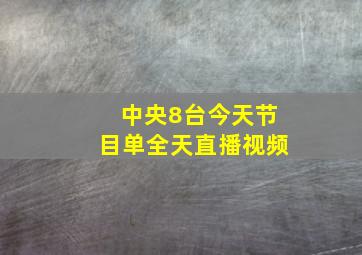 中央8台今天节目单全天直播视频